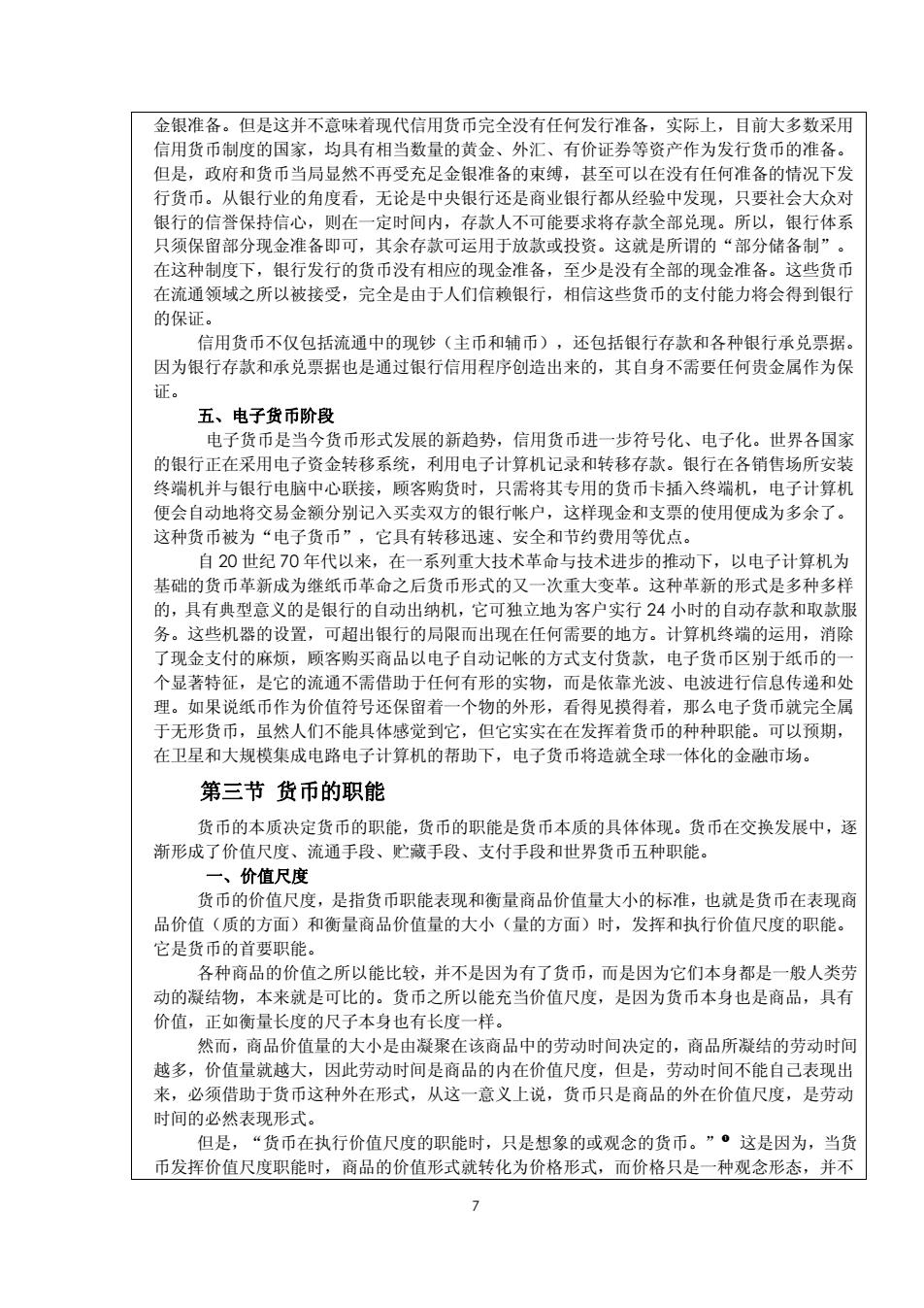 金银准备。但是这并不意味着现代信用货币完全没有任何发行准备，实际上，目前大多数采用信用货币制度的国家，均具有相当数量的黄金、外汇、有价证券等资产作为发行货币的准备。但是，政府和货币当局显然不再受充足金银准备的束缚，甚至可以在没有任何准备的情况下发行货币。从银行业的角度看，无论是中央银行还是商业银行都从经验中发现，只要社会大众对银行的信誉保持信心，则在一定时间内，存款人不可能要求将存款全部兑现。所以，银行体系只须保留部分现金准备即可，其余存款可运用于放款或投资。这就是所谓的“部分储备制”。在这种制度下，银行发行的货币没有相应的现金准备，至少是没有全部的现金准备。这些货币在流通领域之所以被接受，完全是由于人们信赖银行，相信这些货币的支付能力将会得到银行的保证。

信用货币不仅包括流通中的现钞（主币和辅币），还包括银行存款和各种银行承兑票据。因为银行存款和承兑票据也是通过银行信用程序创造出来的，其自身不需要任何贵金属作为保证。

五、电子货币阶段

电子货币是当今货币形式发展的新趋势，信用货币进一步符号化、电子化。世界各国家的银行正在采用电子资金转移系统，利用电子计算机记录和转移存款。银行在各销售场所安装终端机并与银行电脑中心联接，顾客购货时，只需将其专用的货币卡插入终端机，电子计算机便会自动地将交易金额分别记入买卖双方的银行帐户，这样现金和支票的使用便成为多余了。这种货币被为“电子货币”，它具有转移迅速、安全和节约费用等优点。

自 20 世纪 70 年代以来，在一系列重大技术革命与技术进步的推动下，以电子计算机为基础的货币革新成为继纸币革命之后货币形式的又一次重大变革。这种革新的形式是多种多样的，具有典型意义的是银行的自动出纳机，它可独立地为客户实行 24 小时的自动存款和取款服务。这些机器的设置，可超出银行的局限而出现在任何需要的地方。计算机终端的运用，消除了现金支付的麻烦，顾客购买商品以电子自动记帐的方式支付货款，电子货币区别于纸币的一个显著特征，是它的流通不需借助于任何有形的实物，而是依靠光波、电波进行信息传递和处理。如果说纸币作为价值符号还保留着一个物的外形，看得见摸得着，那么电子货币就完全属于无形货币，虽然人们不能具体感觉到它，但它实实在在发挥着货币的种种职能。可以预期，在卫星和大规模集成电路电子计算机的帮助下，电子货币将造就全球一体化的金融市场。

第三节 货币的职能

货币的本质决定货币的职能，货币的职能是货币本质的具体体现。货币在交换发展中，逐渐形成了价值尺度、流通手段、贮藏手段、支付手段和世界货币五种职能。

一、价值尺度

货币的价值尺度，是指货币职能表现和衡量商品价值量大小的标准，也就是货币在表现商品价值（质的方面）和衡量商品价值量的大小（量的方面）时，发挥和执行价值尺度的职能。它是货币的首要职能。

各种商品的价值之所以能比较，并不是因为有了货币，而是因为它们本身都是一般人类劳动的凝结物，本来就是可比的。货币之所以能充当价值尺度，是因为货币本身也是商品，具有价值，正如衡量长度的尺子本身也有长度一样。

然而，商品价值量的大小是由凝聚在该商品中的劳动时间决定的，商品所凝结的劳动时间越多，价值量就越大，因此劳动时间是商品的内在价值尺度，但是，劳动时间不能自己表现出来，必须借助于货币这种外在形式，从这一意义上说，货币只是商品的外在价值尺度，是劳动时间的必然表现形式。

但是，“货币在执行价值尺度的职能时，只是想象的或观念的货币。”❶ 这是因为，当货币发挥价值尺度职能时，商品的价值形式就转化为价格形式，而价格只是一种观念形态，并不

7